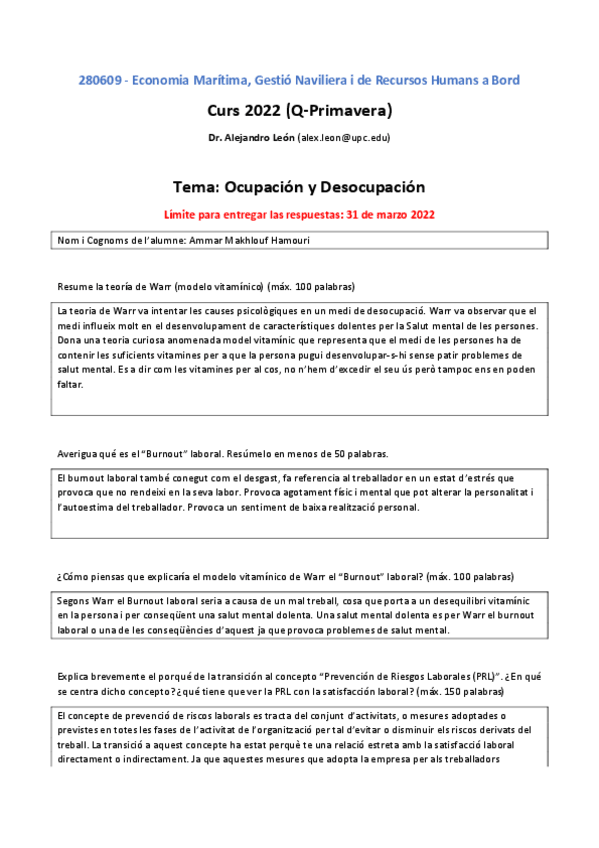 280609 - Economia Marítima, Gestió Naviliera i de Recursos Humans a Bord

Curs 2022 (Q-Primavera)

Dr. Alejandro León (alex.leon@upc.edu)

Tema: Ocupación y Desocupación

Límite para entregar las respuestas: 31 de marzo 2022

Nom i Cognoms de l'alumne: Ammar Makhlouf Hamouri

Resume la teoría de Warr (modelo vitamínico) (máx. 100 palabras)

La teoria de Warr va intentar les causes psicològiques en un medi de desocupació. Warr va observar que el medi influeix molt en el desenvolupament de característiques dolentes per la Salut mental de les persones. Dona una teoria curiosa anomenada model vitamínic que representa que el medi de les persones ha de contenir les suficients vitamines per a que la persona pugui desenvolupar-s-hi sense patir problemes de salut mental. Es a dir com les vitamines per al cos, no n'hem d'excedir el seu ús però tampoc ens en poden faltar.

Averigua qué es el "Burnout" laboral. Resúmelo en menos de 50 palabras.

El burnout laboral també conegut com el desgast, fa referencia al treballador en un estat d'estrés que provoca que no rendeixi en la seva labor. Provoca agotament físic i mental que pot alterar la personalitat i l'autoestima del treballador. Provoca un sentiment de baixa realització personal.

¿Cómo piensas que explicaría el modelo vitamínico de Warr el "Burnout" laboral? (máx. 100 palabras)

Segons Warr el Burnout laboral seria a causa de un mal treball, cosa que porta a un desequilibri vitamínic en la persona i per conseqüent una salut mental dolenta. Una salut mental dolenta es per Warr el burnout laboral o una de les conseqüències d'aquest ja que provoca problemes de salut mental.

Explica brevemente el porqué de la transición al concepto "Prevención de Riesgos Laborales (PRL)". ¿En qué se centra dicho concepto? ¿qué tiene que ver la PRL con la satisfacción laboral? (máx. 150 palabras)

El concepte de prevenció de riscos laborals es tracta del conjunt d'activitats, o mesures adoptades o previstes en totes les fases de l'activitat de l'organització per tal d'evitar o disminuir els riscos derivats del treball. La transició a aquest concepte ha estat perquè te una relació estreta amb la satisfacció laboral directament o indirectament. Ja que aquestes mesures que adopta la empresa per als treballadors